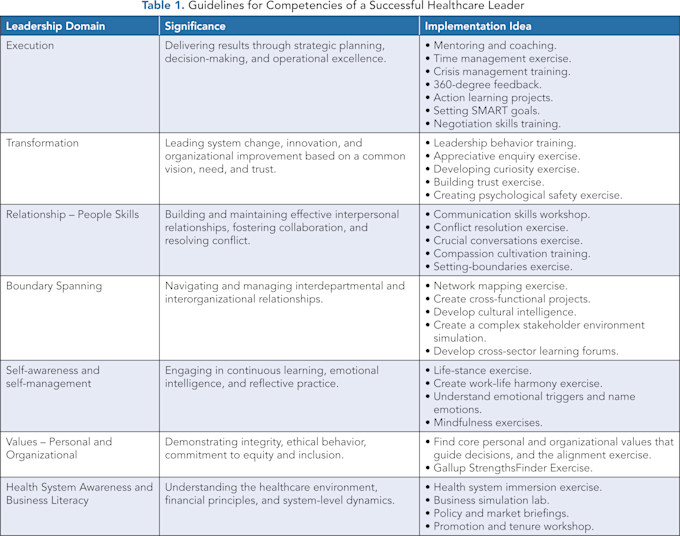 Table 1. Guidelines for Competencies of a Successful Healthcare Leader

| Leadership Domain | Significance | Implementation Idea |
|---|---|---|
| Execution | Delivering results through strategic planning, decision-making, and operational excellence. | • Mentoring and coaching. • Time management exercise. • Crisis management training. • 360-degree feedback. • Action learning projects. • Setting SMART goals. • Negotiation skills training. |
| Transformation | Leading system change, innovation, and organizational improvement based on a common vision, need, and trust. | • Leadership behavior training. • Appreciative enquiry exercise. • Developing curiosity exercise. • Building trust exercise. • Creating psychological safety exercise. |
| Relationship – People Skills | Building and maintaining effective interpersonal relationships, fostering collaboration, and resolving conflict. | • Communication skills workshop. • Conflict resolution exercise. • Crucial conversations exercise. • Compassion cultivation training. • Setting-boundaries exercise. |
| Boundary Spanning | Navigating and managing interdepartmental and interorganizational relationships. | • Network mapping exercise. • Create cross-functional projects. • Develop cultural intelligence. • Create a complex stakeholder environment simulation. • Develop cross-sector learning forums. |
| Self-awareness and self-management | Engaging in continuous learning, emotional intelligence, and reflective practice. | • Life-stance exercise. • Create work-life harmony exercise. • Understand emotional triggers and name emotions. • Mindfulness exercises. |
| Values – Personal and Organizational | Demonstrating integrity, ethical behavior, commitment to equity and inclusion. | • Find core personal and organizational values that guide decisions, and the alignment exercise. • Gallup StrengthsFinder Exercise. |
| Health System Awareness and Business Literacy | Understanding the healthcare environment, financial principles, and system-level dynamics. | • Health system immersion exercise. • Business simulation lab. • Policy and market briefings. • Promotion and tenure workshop. |